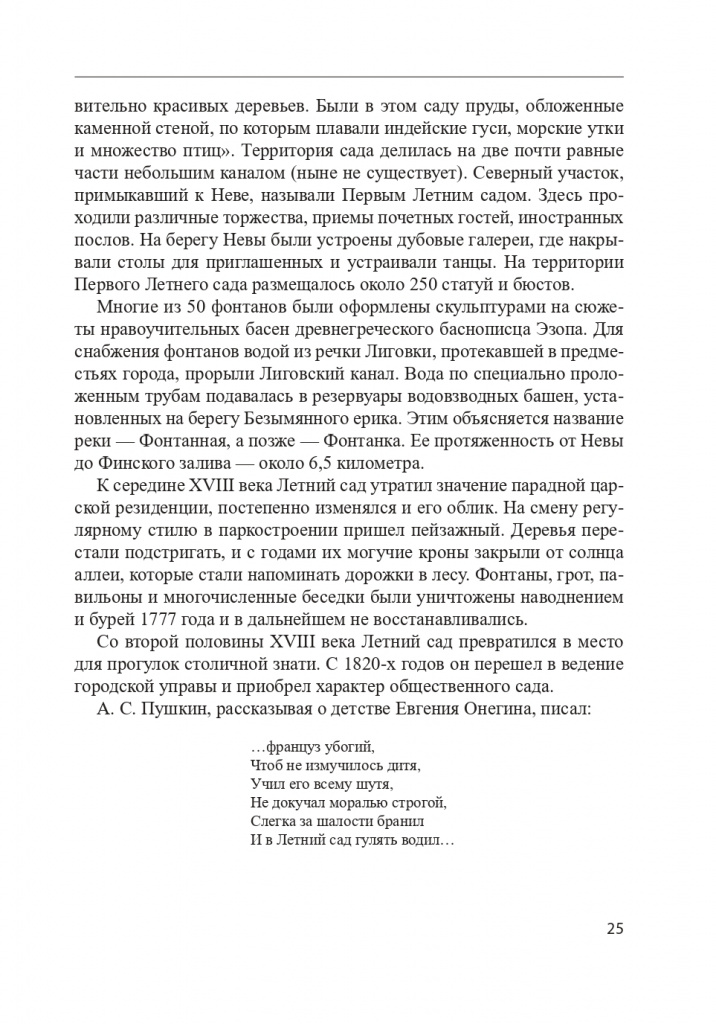 вительно красивых деревьев. Были в этом саду пруды, обложенные каменной стеной, по которым плавали индейские гуси, морские утки и множество птиц». Территория сада делилась на две почти равные части небольшим каналом (ныне не существует). Северный участок, примыкавший к Неве, называли Первым Летним садом. Здесь проходили различные торжества, приемы почетных гостей, иностранных послов. На берегу Невы были устроены дубовые галереи, где накрывали столы для приглашенных и устраивали танцы. На территории Первого Летнего сада размещалось около 250 статуй и бюстов.

Многие из 50 фонтанов были оформлены скульптурами на сюжеты нравоучительных басен древнегреческого баснописца Эзопа. Для снабжения фонтанов водой из речки Лиговки, протекавшей в предместьях города, прорыли Лиговский канал. Вода по специально проложенным трубам подавалась в резервуары водовзводных башен, установленных на берегу Безымянного ерика. Этим объясняется название реки — Фонтанная, а позже — Фонтанка. Ее протяженность от Невы до Финского залива — около 6,5 километра.

К середине XVIII века Летний сад утратил значение парадной царской резиденции, постепенно изменялся и его облик. На смену регулярному стилю в паркостроении пришел пейзажный. Деревья перестали подстригать, и с годами их могучие кроны закрыли от солнца аллеи, которые стали напоминать дорожки в лесу. Фонтаны, грот, павильоны и многочисленные беседки были уничтожены наводнением и бурей 1777 года и в дальнейшем не восстанавливались.

Со второй половины XVIII века Летний сад превратился в место для прогулок столичной знати. С 1820-х годов он перешел в ведение городской управы и приобрел характер общественного сада.

А. С. Пушкин, рассказывая о детстве Евгения Онегина, писал:

…француз убогий,
Чтоб не измучилось дитя,
Учил его всему шутя,
Не докучал моралью строгой,
Слегка за шалости бранил
И в Летний сад гулять водил…

25